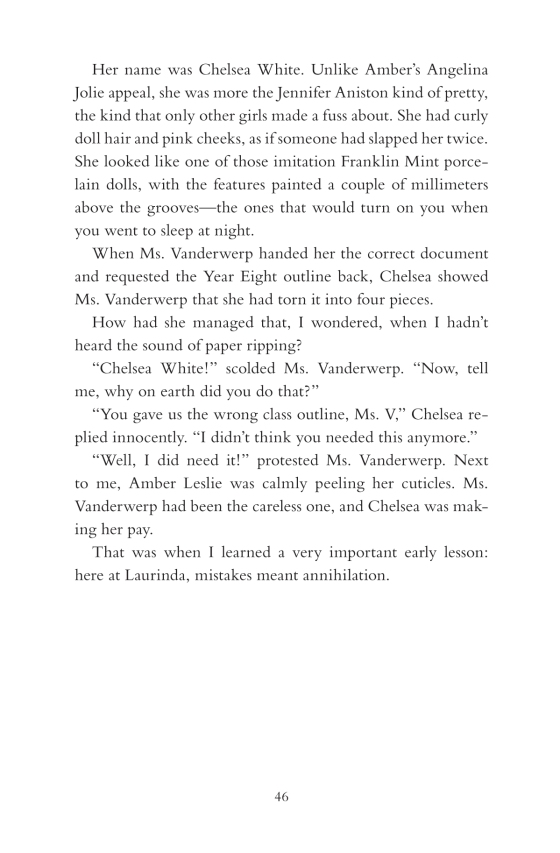 Her name was Chelsea White. Unlike Amber's Angelina Jolie appeal, she was more the Jennifer Aniston kind of pretty, the kind that only other girls made a fuss about. She had curly doll hair and pink cheeks, as if someone had slapped her twice. She looked like one of those imitation Franklin Mint porcelain dolls, with the features painted a couple of millimeters above the grooves—the ones that would turn on you when you went to sleep at night.

When Ms. Vanderwerp handed her the correct document and requested the Year Eight outline back, Chelsea showed Ms. Vanderwerp that she had torn it into four pieces.

How had she managed that, I wondered, when I hadn't heard the sound of paper ripping?

"Chelsea White!" scolded Ms. Vanderwerp. "Now, tell me, why on earth did you do that?"

"You gave us the wrong class outline, Ms. V," Chelsea replied innocently. "I didn't think you needed this anymore."

"Well, I did need it!" protested Ms. Vanderwerp. Next to me, Amber Leslie was calmly peeling her cuticles. Ms. Vanderwerp had been the careless one, and Chelsea was making her pay.

That was when I learned a very important early lesson: here at Laurinda, mistakes meant annihilation.

46